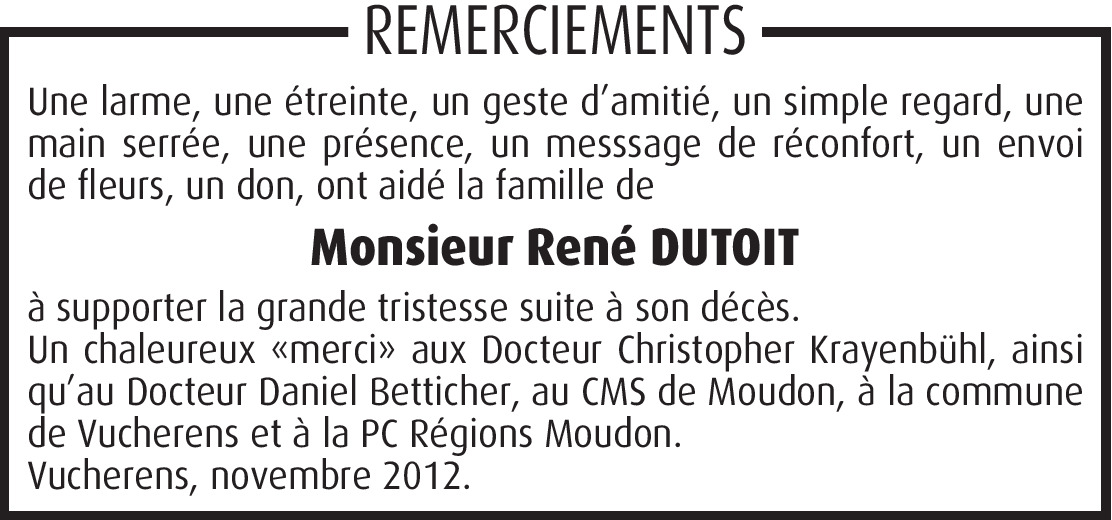 REMERCIEMENTS

Une larme, une étreinte, un geste d'amitié, un simple regard, une main serrée, une présence, un messsage de réconfort, un envoi de fleurs, un don, ont aidé la famille de

Monsieur René DUTOIT

à supporter la grande tristesse suite à son décès.
Un chaleureux «merci» aux Docteur Christopher Krayenbühl, ainsi qu'au Docteur Daniel Betticher, au CMS de Moudon, à la commune de Vucherens et à la PC Régions Moudon.
Vucherens, novembre 2012.